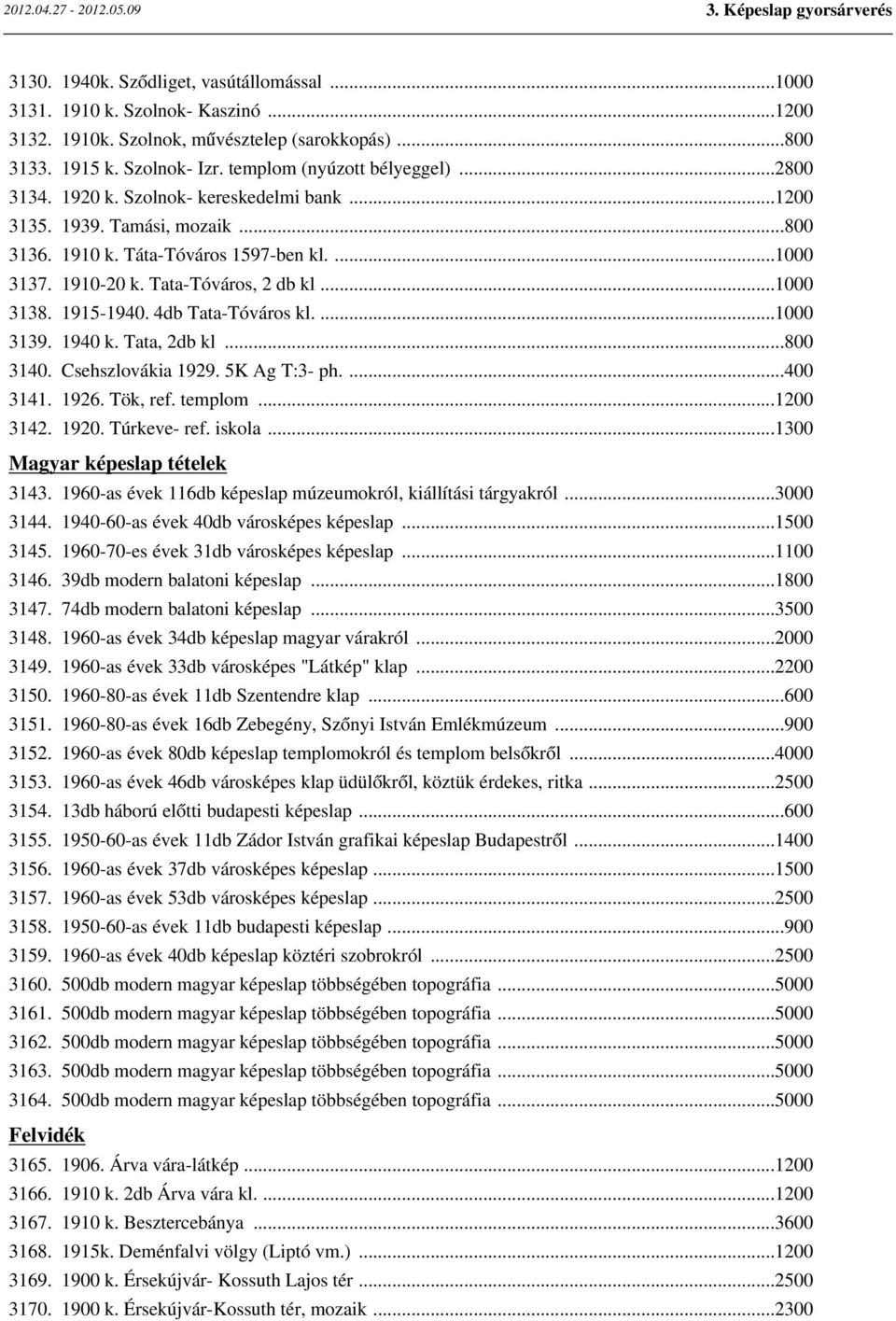 2012.04.27 - 2012.05.09

3. Képeslap gyorsárverés

3130. 1940k. Sződliget, vasútállomással ...1000
3131. 1910 k. Szolnok- Kaszinó ...1200
3132. 1910k. Szolnok, művésztelep (sarokkopás) ...800
3133. 1915 k. Szolnok- Izr. templom (nyúzott bélyeggel) ...2800
3134. 1920 k. Szolnok- kereskedelmi bank ...1200
3135. 1939. Tamási, mozaik ...800
3136. 1910 k. Táta-Tóváros 1597-ben kl. ...1000
3137. 1910-20 k. Tata-Tóváros, 2 db kl ...1000
3138. 1915-1940. 4db Tata-Tóváros kl. ...1000
3139. 1940 k. Tata, 2db kl ...800
3140. Csehszlovákia 1929. 5K Ag T:3- ph. ...400
3141. 1926. Tök, ref. templom ...1200
3142. 1920. Túrkeve- ref. iskola ...1300

Magyar képeslap tételek

3143. 1960-as évek 116db képeslap múzeumokról, kiállítási tárgyakról ...3000
3144. 1940-60-as évek 40db városképes képeslap ...1500
3145. 1960-70-es évek 31db városképes képeslap ...1100
3146. 39db modern balatoni képeslap ...1800
3147. 74db modern balatoni képeslap ...3500
3148. 1960-as évek 34db képeslap magyar várakról ...2000
3149. 1960-as évek 33db városképes "Látkép" klap ...2200
3150. 1960-80-as évek 11db Szentendre klap ...600
3151. 1960-80-as évek 16db Zebegény, Szőnyi István Emlékmúzeum ...900
3152. 1960-as évek 80db képeslap templomokról és templom belsőkről ...4000
3153. 1960-as évek 46db városképes klap üdülőkről, köztük érdekes, ritka ...2500
3154. 13db háború előtti budapesti képeslap ...600
3155. 1950-60-as évek 11db Zádor István grafikai képeslap Budapestről ...1400
3156. 1960-as évek 37db városképes képeslap ...1500
3157. 1960-as évek 53db városképes képeslap ...2500
3158. 1950-60-as évek 11db budapesti képeslap ...900
3159. 1960-as évek 40db képeslap köztéri szobrokról ...2500
3160. 500db modern magyar képeslap többségében topográfia ...5000
3161. 500db modern magyar képeslap többségében topográfia ...5000
3162. 500db modern magyar képeslap többségében topográfia ...5000
3163. 500db modern magyar képeslap többségében topográfia ...5000
3164. 500db modern magyar képeslap többségében topográfia ...5000

Felvidék

3165. 1906. Árva vára-látkép ...1200
3166. 1910 k. 2db Árva vára kl. ...1200
3167. 1910 k. Besztercebánya ...3600
3168. 1915k. Deménfalvi völgy (Liptó vm.) ...1200
3169. 1900 k. Érsekújvár- Kossuth Lajos tér ...2500
3170. 1900 k. Érsekújvár-Kossuth tér, mozaik ...2300